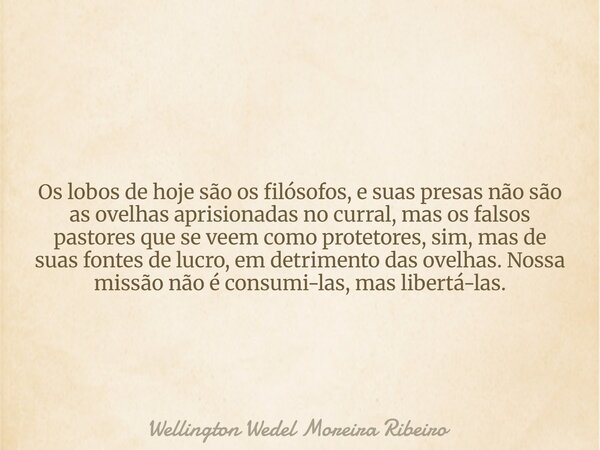 Os lobos de hoje são os filósofos, e suas presas não são as ovelhas aprisionadas no curral, mas os falsos pastores que se veem como protetores, sim, mas de suas fontes de lucro, em detrimento das ovelhas. Nossa missão não é consumi-las, mas libertá-las.

Wellington Wedel Moreira Ribeiro